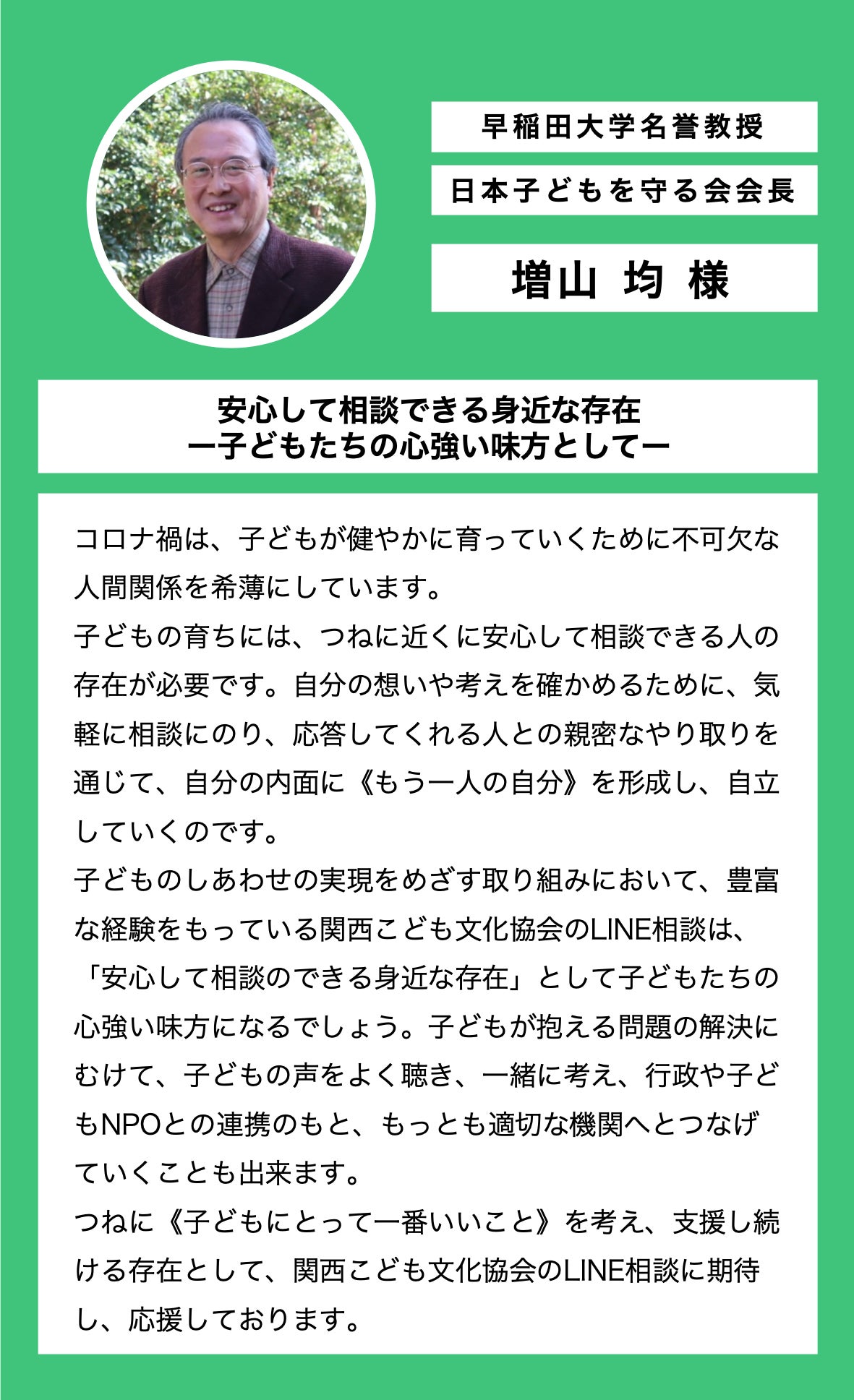 早稲田大学名誉教授

日本子どもを守る会会長

増山 均 様

安心して相談できる身近な存在
ー子どもたちの心強い味方としてー

コロナ禍は、子どもが健やかに育っていくために不可欠な人間関係を希薄にしています。
子どもの育ちには、つねに近くに安心して相談できる人の存在が必要です。自分の想いや考えを確かめるために、気軽に相談にのり、応答してくれる人との親密なやり取りを通じて、自分の内面に《もう一人の自分》を形成し、自立していくのです。
子どものしあわせの実現をめざす取り組みにおいて、豊富な経験をもっている関西こども文化協会のLINE相談は、「安心して相談のできる身近な存在」として子どもたちの心強い味方になるでしょう。子どもが抱える問題の解決にむけて、子どもの声をよく聴き、一緒に考え、行政や子どもNPOとの連携のもと、もっとも適切な機関へとつなげていくことも出来ます。
つねに《子どもにとって一番いいこと》を考え、支援し続ける存在として、関西こども文化協会のLINE相談に期待し、応援しております。